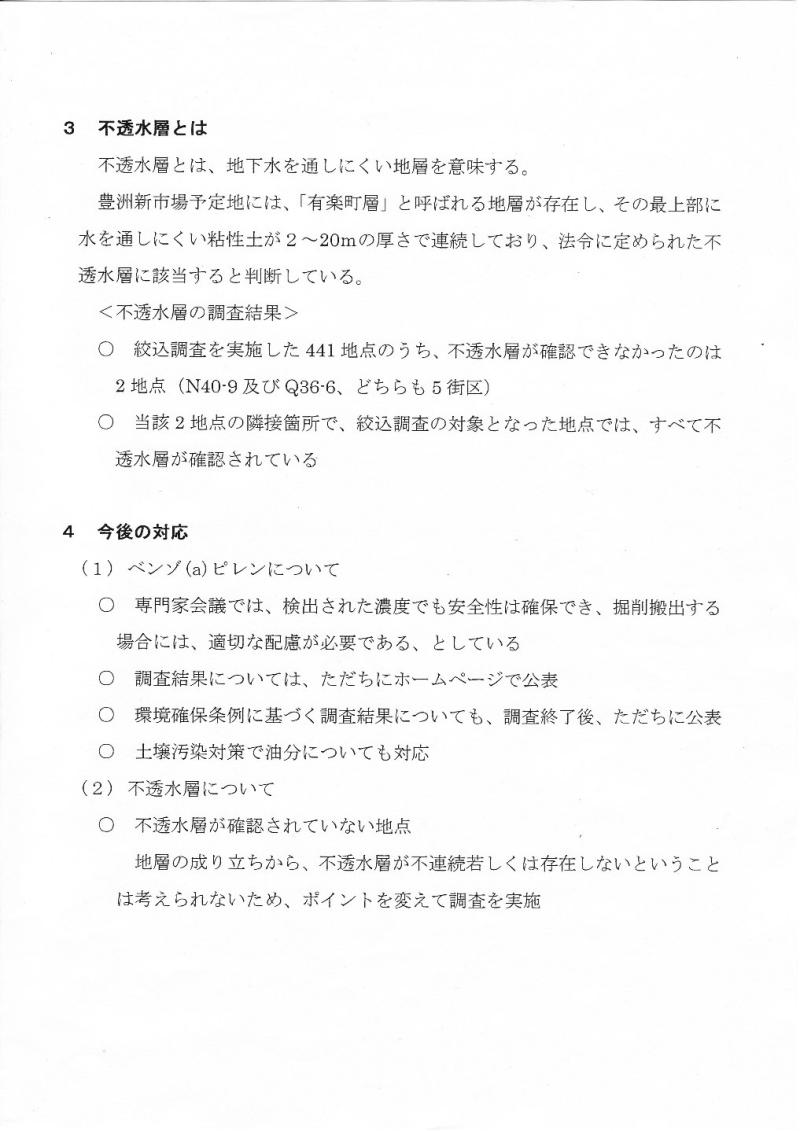 3　不透水層とは

不透水層とは、地下水を通しにくい地層を意味する。

豊洲新市場予定地には、「有楽町層」と呼ばれる地層が存在し、その最上部に水を通しにくい粘性土が２～20mの厚さで連続しており、法令に定められた不透水層に該当すると判断している。

＜不透水層の調査結果＞

○　絞込調査を実施した441地点のうち、不透水層が確認できなかったのは2地点（N40-9及びQ36-6、どちらも5街区）

○　当該2地点の隣接箇所で、絞込調査の対象となった地点では、すべて不透水層が確認されている

4　今後の対応

（1）ベンゾ(a)ピレンについて

○　専門家会議では、検出された濃度でも安全性は確保でき、掘削搬出する場合には、適切な配慮が必要である、としている

○　調査結果については、ただちにホームページで公表

○　環境確保条例に基づく調査結果についても、調査終了後、ただちに公表

○　土壌汚染対策で油分についても対応

（2）不透水層について

○　不透水層が確認されていない地点

地層の成り立ちから、不透水層が不連続若しくは存在しないということは考えられないため、ポイントを変えて調査を実施